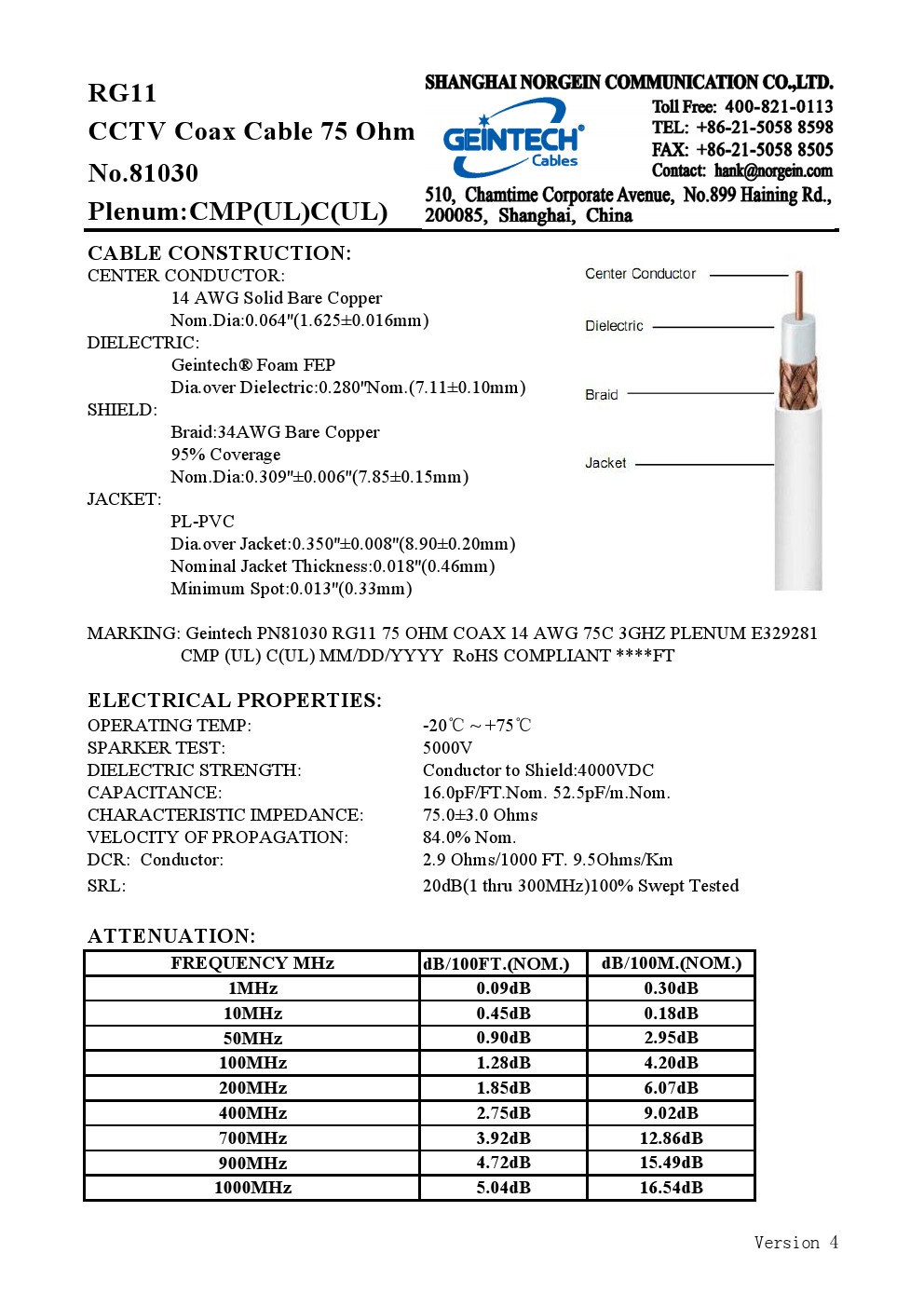 RG11

CCTV Coax Cable 75 Ohm

No.81030

Plenum:CMP(UL)C(UL)

SHANGHAI NORGEIN COMMUNICATION CO.,LTD.

GEINTECH® Cables

Toll Free: 400-821-0113
TEL: +86-21-5058 8598
FAX: +86-21-5058 8505
Contact: hank@norgein.com

510, Chamtime Corporate Avenue, No.899 Haining Rd., 200085, Shanghai, China

CABLE CONSTRUCTION:
CENTER CONDUCTOR:
14 AWG Solid Bare Copper
Nom.Dia:0.064"(1.625±0.016mm)
DIELECTRIC:
Geintech® Foam FEP
Dia.over Dielectric:0.280"Nom.(7.11±0.10mm)
SHIELD:
Braid:34AWG Bare Copper
95% Coverage
Nom.Dia:0.309"±0.006"(7.85±0.15mm)
JACKET:
PL-PVC
Dia.over Jacket:0.350"±0.008"(8.90±0.20mm)
Nominal Jacket Thickness:0.018"(0.46mm)
Minimum Spot:0.013"(0.33mm)

Center Conductor
Dielectric
Braid
Jacket

MARKING: Geintech PN81030 RG11 75 OHM COAX 14 AWG 75C 3GHZ PLENUM E329281 CMP (UL) C(UL) MM/DD/YYYY RoHS COMPLIANT ****FT

ELECTRICAL PROPERTIES:
OPERATING TEMP: -20℃ ~ +75℃
SPARKER TEST: 5000V
DIELECTRIC STRENGTH: Conductor to Shield:4000VDC
CAPACITANCE: 16.0pF/FT.Nom. 52.5pF/m.Nom.
CHARACTERISTIC IMPEDANCE: 75.0±3.0 Ohms
VELOCITY OF PROPAGATION: 84.0% Nom.
DCR: Conductor: 2.9 Ohms/1000 FT. 9.5Ohms/Km
SRL: 20dB(1 thru 300MHz)100% Swept Tested

ATTENUATION:

| FREQUENCY MHz | dB/100FT.(NOM.) | dB/100M.(NOM.) |
|---|---|---|
| 1MHz | 0.09dB | 0.30dB |
| 10MHz | 0.45dB | 0.18dB |
| 50MHz | 0.90dB | 2.95dB |
| 100MHz | 1.28dB | 4.20dB |
| 200MHz | 1.85dB | 6.07dB |
| 400MHz | 2.75dB | 9.02dB |
| 700MHz | 3.92dB | 12.86dB |
| 900MHz | 4.72dB | 15.49dB |
| 1000MHz | 5.04dB | 16.54dB |

Version 4